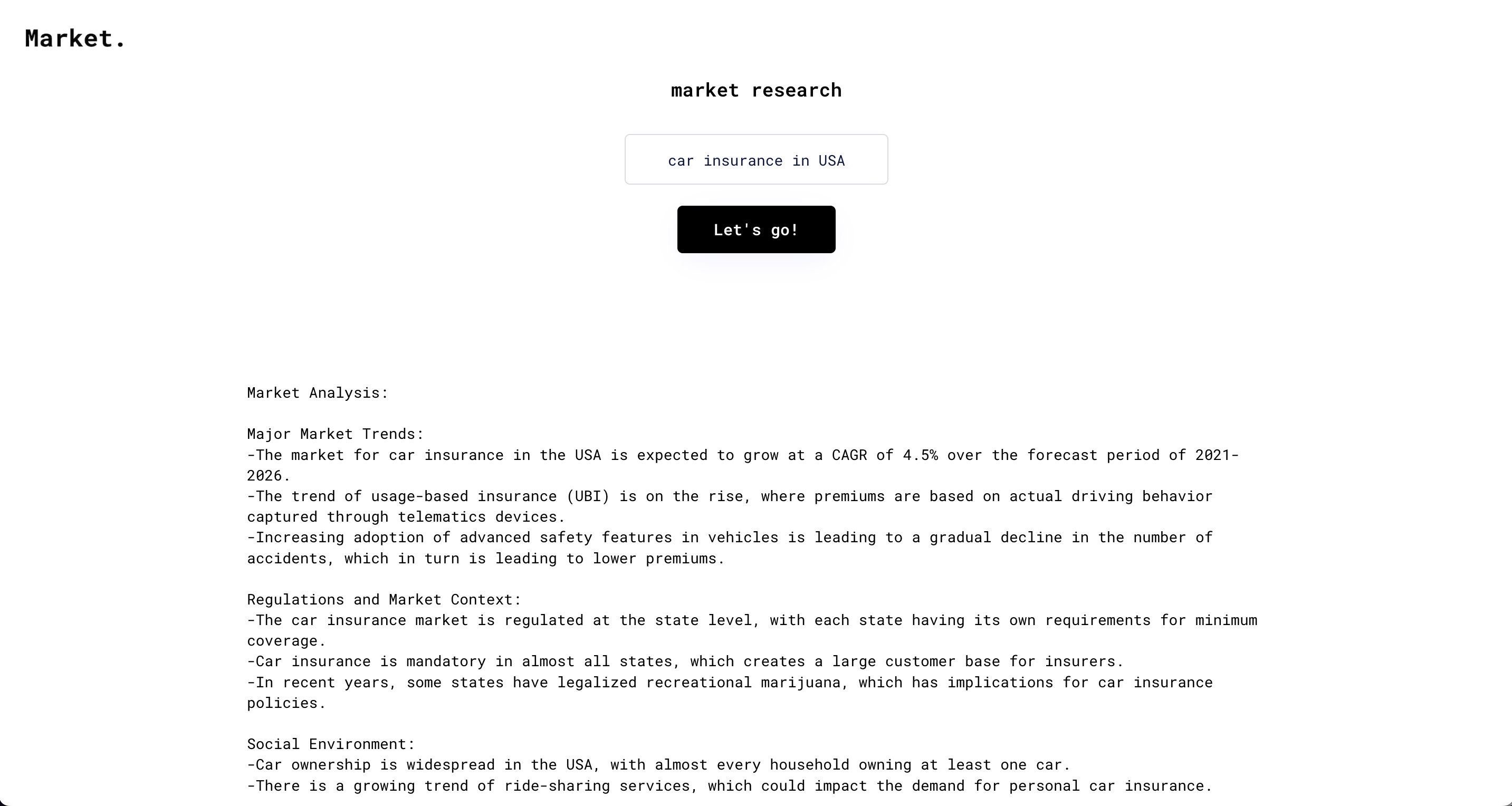 Market.

market research

car insurance in USA

Let's go!

Market Analysis:

Major Market Trends:
-The market for car insurance in the USA is expected to grow at a CAGR of 4.5% over the forecast period of 2021-2026.
-The trend of usage-based insurance (UBI) is on the rise, where premiums are based on actual driving behavior captured through telematics devices.
-Increasing adoption of advanced safety features in vehicles is leading to a gradual decline in the number of accidents, which in turn is leading to lower premiums.

Regulations and Market Context:
-The car insurance market is regulated at the state level, with each state having its own requirements for minimum coverage.
-Car insurance is mandatory in almost all states, which creates a large customer base for insurers.
-In recent years, some states have legalized recreational marijuana, which has implications for car insurance policies.

Social Environment:
-Car ownership is widespread in the USA, with almost every household owning at least one car.
-There is a growing trend of ride-sharing services, which could impact the demand for personal car insurance.